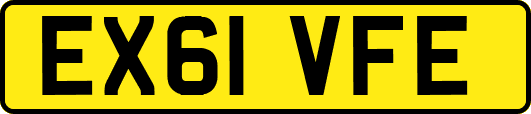 EX61 VFE